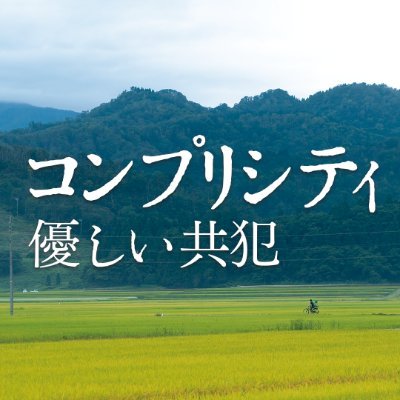 コンプリシティ
優しい共犯